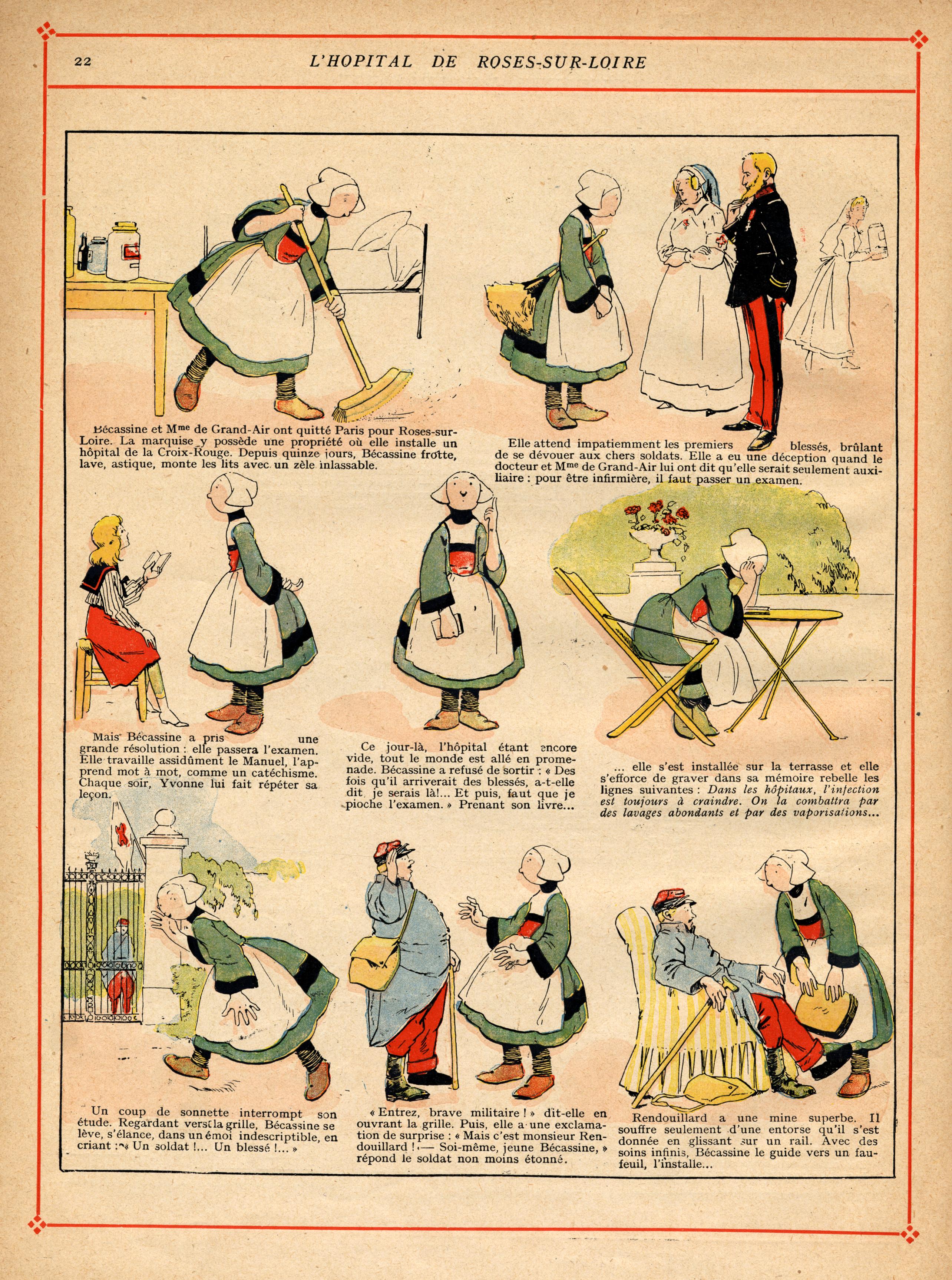 22

L'HOPITAL DE ROSES-SUR-LOIRE

Bécassine et M$^{me}$ de Grand-Air ont quitté Paris pour Roses-sur-Loire. La marquise y possède une propriété où elle installe un hôpital de la Croix-Rouge. Depuis quinze jours, Bécassine frotte, lave, astique, monte les lits avec un zèle inlassable.

Elle attend impatiemment les premiers blessés, brûlant de se dévouer aux chers soldats. Elle a eu une déception quand le docteur et M$^{me}$ de Grand-Air lui ont dit qu'elle serait seulement auxiliaire : pour être infirmière, il faut passer un examen.

Mais Bécassine a pris une grande résolution : elle passera l'examen. Elle travaille assidûment le Manuel, l'apprend mot à mot, comme un catéchisme. Chaque soir, Yvonne lui fait répéter sa leçon.

Ce jour-là, l'hôpital étant encore vide, tout le monde est allé en promenade. Bécassine a refusé de sortir : « Des fois qu'il arriverait des blessés, a-t-elle dit, je serais là!... Et puis, faut que je pioche l'examen. » Prenant son livre...

... elle s'est installée sur la terrasse et elle s'efforce de graver dans sa mémoire rebelle les lignes suivantes : Dans les hôpitaux, l'infection est toujours à craindre. On la combattra par des lavages abondants et par des vaporisations...

Un coup de sonnette interrompt son étude. Regardant vers la grille, Bécassine se lève, s'élance, dans un émoi indescriptible, en criant : « Un soldat !... Un blessé !... »

« Entrez, brave militaire ! » dit-elle en ouvrant la grille. Puis, elle a une exclamation de surprise : « Mais c'est monsieur Rendouillard ! — Soi-même, jeune Bécassine, » répond le soldat non moins étonné.

Rendouillard a une mine superbe. Il souffre seulement d'une entorse qu'il s'est donnée en glissant sur un rail. Avec des soins infinis, Bécassine le guide vers un fauteuil, l'installe...